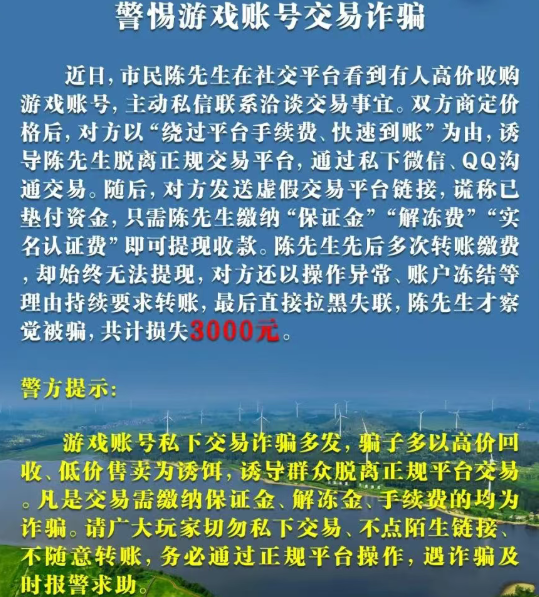 警惕游戏账号交易诈骗

近日，市民陈先生在社交平台看到有人高价收购游戏账号，主动私信联系洽谈交易事宜。双方商定价格后，对方以“绕过平台手续费、快速到账”为由，诱导陈先生脱离正规交易平台，通过私下微信、QQ沟通交易。随后，对方发送虚假交易平台链接，谎称已垫付资金，只需陈先生缴纳“保证金”“解冻费”“实名认证费”即可提现收款。陈先生先后多次转账缴费，却始终无法提现，对方还以操作异常、账户冻结等理由持续要求转账，最后直接拉黑失联，陈先生才察觉被骗，共计损失3000元。

警方提示：

游戏账号私下交易诈骗多发，骗子多以高价回收、低价售卖为诱饵，诱导群众脱离正规平台交易。凡是交易需缴纳保证金、解冻金、手续费的均为诈骗。请广大玩家切勿私下交易、不点陌生链接、不随意转账，务必通过正规平台操作，遇诈骗及时报警求助。